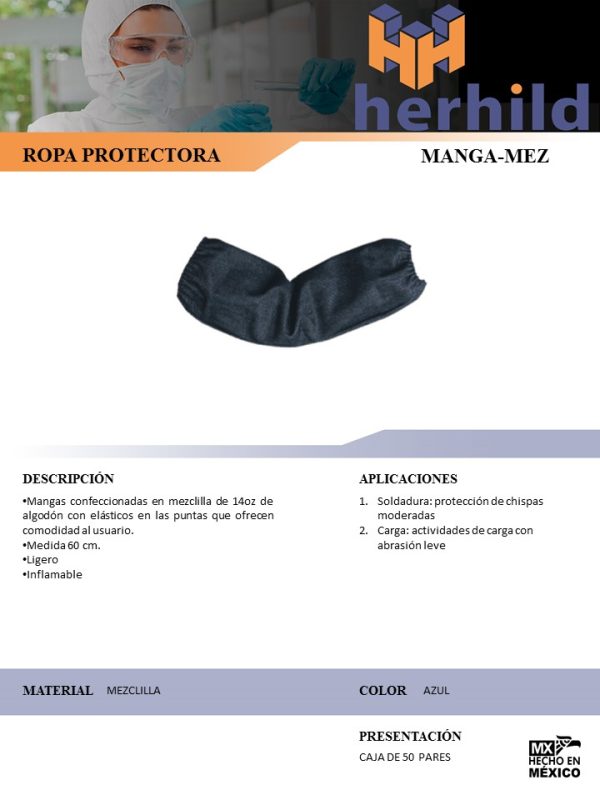 herhild

ROPA PROTECTORA

MANGA-MEZ

DESCRIPCIÓN

• Mangas confeccionadas en mezclilla de 14oz de algodón con elásticos en las puntas que ofrecen comodidad al usuario.
• Medida 60 cm.
• Ligero
• Inflamable

APLICACIONES

1. Soldadura: protección de chispas moderadas
2. Carga: actividades de carga con abrasión leve

MATERIAL MEZCLILLA

COLOR AZUL

PRESENTACIÓN
CAJA DE 50 PARES

MX
HECHO EN
MÉXICO